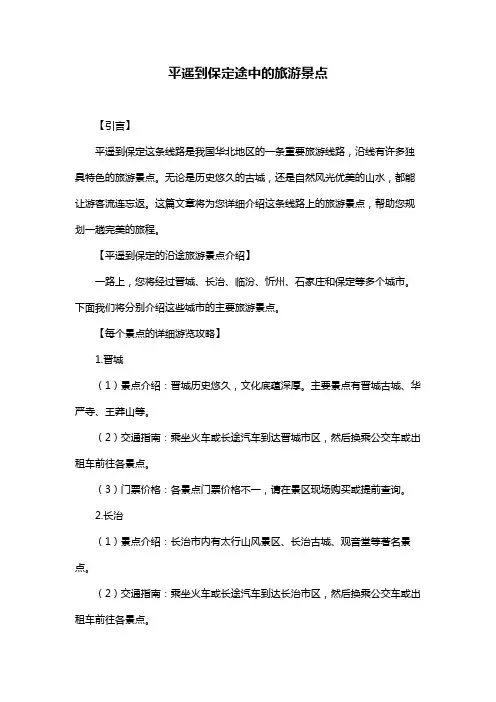 平遥到保定途中的旅游景点

【引言】

平遥到保定这条线路是我国华北地区的一条重要旅游线路，沿线有许多独具特色的旅游景点。无论是历史悠久的古城，还是自然风光优美的山水，都能让游客流连忘返。这篇文章将为您详细介绍这条线路上的旅游景点，帮助您规划一趟完美的旅程。

【平遥到保定的沿途旅游景点介绍】

一路上，您将经过晋城、长治、临汾、忻州、石家庄和保定等多个城市。下面我们将分别介绍这些城市的主要旅游景点。

【每个景点的详细游览攻略】

1.晋城

（1）景点介绍：晋城历史悠久，文化底蕴深厚。主要景点有晋城古城、华严寺、王莽山等。

（2）交通指南：乘坐火车或长途汽车到达晋城市区，然后换乘公交车或出租车前往各景点。

（3）门票价格：各景点门票价格不一，请在景区现场购买或提前查询。

2.长治

（1）景点介绍：长治市内有太行山风景区、长治古城、观音堂等著名景点。

（2）交通指南：乘坐火车或长途汽车到达长治市区，然后换乘公交车或出租车前往各景点。